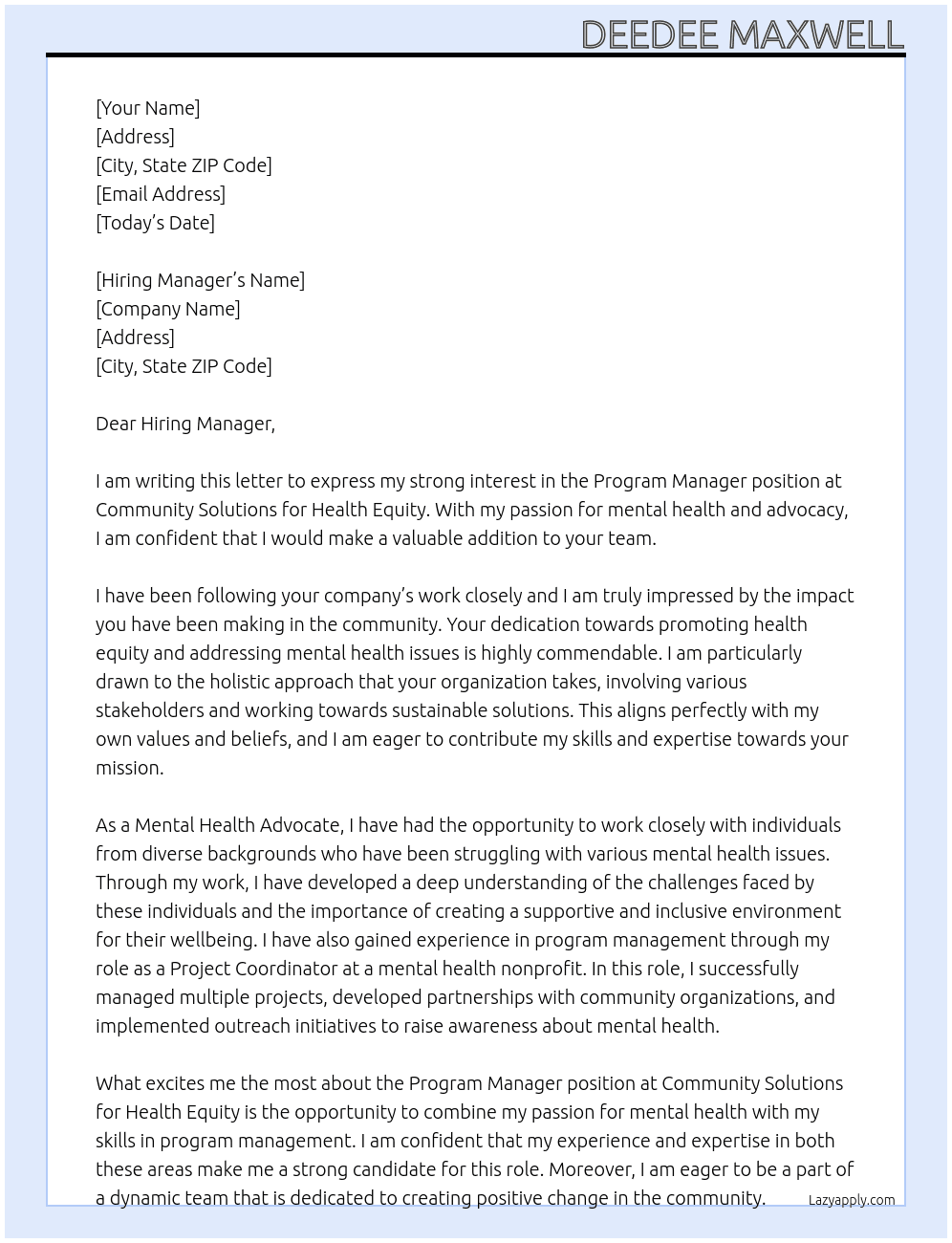 DEEDEE MAXWELL

[Your Name]
[Address]
[City, State ZIP Code]
[Email Address]
[Today's Date]

[Hiring Manager's Name]
[Company Name]
[Address]
[City, State ZIP Code]

Dear Hiring Manager,

I am writing this letter to express my strong interest in the Program Manager position at Community Solutions for Health Equity. With my passion for mental health and advocacy, I am confident that I would make a valuable addition to your team.

I have been following your company's work closely and I am truly impressed by the impact you have been making in the community. Your dedication towards promoting health equity and addressing mental health issues is highly commendable. I am particularly drawn to the holistic approach that your organization takes, involving various stakeholders and working towards sustainable solutions. This aligns perfectly with my own values and beliefs, and I am eager to contribute my skills and expertise towards your mission.

As a Mental Health Advocate, I have had the opportunity to work closely with individuals from diverse backgrounds who have been struggling with various mental health issues. Through my work, I have developed a deep understanding of the challenges faced by these individuals and the importance of creating a supportive and inclusive environment for their wellbeing. I have also gained experience in program management through my role as a Project Coordinator at a mental health nonprofit. In this role, I successfully managed multiple projects, developed partnerships with community organizations, and implemented outreach initiatives to raise awareness about mental health.

What excites me the most about the Program Manager position at Community Solutions for Health Equity is the opportunity to combine my passion for mental health with my skills in program management. I am confident that my experience and expertise in both these areas make me a strong candidate for this role. Moreover, I am eager to be a part of a dynamic team that is dedicated to creating positive change in the community.

Lazyapply.com